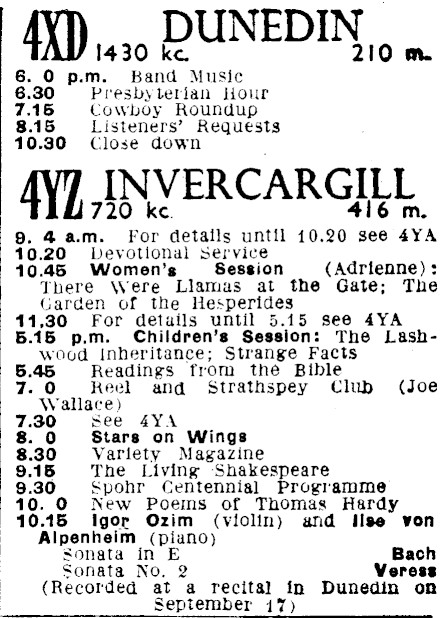 4XD DUNEDIN
1430 kc. 210 m.

6. 0 p.m. Band Music
6.30 Presbyterian Hour
7.15 Cowboy Roundup
8.15 Listeners' Requests
10.30 Close down

4YZ INVERCARGILL
720 kc. 416 m.

9. 4 a.m. For details until 10.20 see 4YA
10.20 Devotional Service
10.45 Women's Session (Adrienne): There Were Llamas at the Gate; The Garden of the Hesperides
11.30 For details until 5.15 see 4YA
5.15 p.m. Children's Session: The Lashwood Inheritance; Strange Facts
5.45 Readings from the Bible
7. 0 Reel and Strathspey Club (Joe Wallace)
7.30 See 4YA
8. 0 Stars on Wings
8.30 Variety Magazine
9.15 The Living Shakespeare
9.30 Spohr Centennial Programme
10. 0 New Poems of Thomas Hardy
10.15 Igor Ozim (violin) and Ilse von Alpenheim (piano)
Sonata in E Bach
Sonata No. 2 Veress
(Recorded at a recital in Dunedin on September 17)